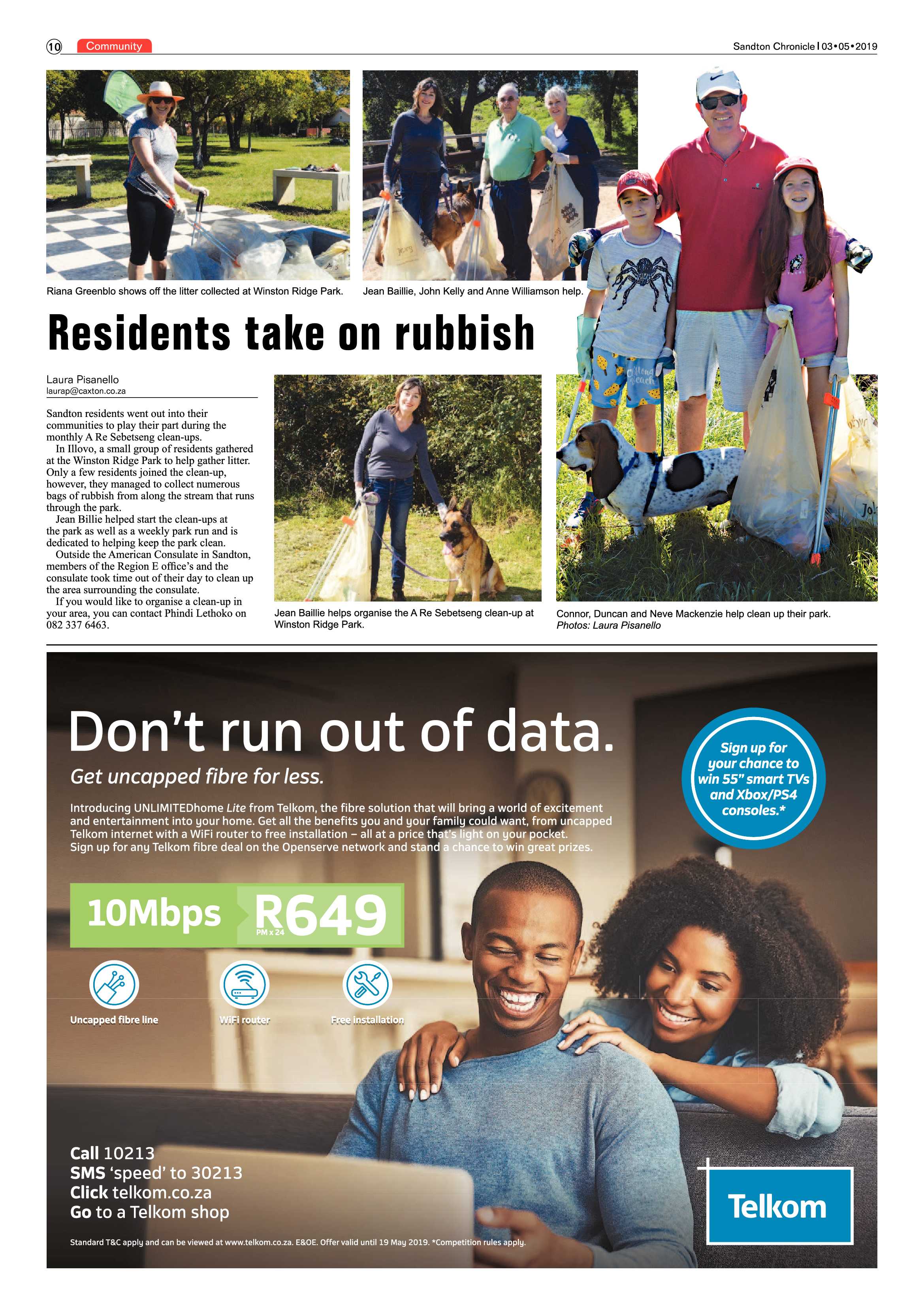 10 Community

Sandton Chronicle | 03•05•2019

Riana Greenblo shows off the litter collected at Winston Ridge Park.

Jean Baillie, John Kelly and Anne Williamson help.

Residents take on rubbish

Laura Pisanello
laurap@caxton.co.za

Sandton residents went out into their communities to play their part during the monthly A Re Sebetseng clean-ups.

In Illovo, a small group of residents gathered at the Winston Ridge Park to help gather litter. Only a few residents joined the clean-up, however, they managed to collect numerous bags of rubbish from along the stream that runs through the park.

Jean Billie helped start the clean-ups at the park as well as a weekly park run and is dedicated to helping keep the park clean.

Outside the American Consulate in Sandton, members of the Region E office's and the consulate took time out of their day to clean up the area surrounding the consulate.

If you would like to organise a clean-up in your area, you can contact Phindi Lethoko on 082 337 6463.

Jean Baillie helps organise the A Re Sebetseng clean-up at Winston Ridge Park.

Connor, Duncan and Neve Mackenzie help clean up their park.
Photos: Laura Pisanello

Don't run out of data.

Get uncapped fibre for less.

Introducing UNLIMITEDhome Lite from Telkom, the fibre solution that will bring a world of excitement and entertainment into your home. Get all the benefits you and your family could want, from uncapped Telkom internet with a WiFi router to free installation – all at a price that's light on your pocket. Sign up for any Telkom fibre deal on the Openserve network and stand a chance to win great prizes.

Sign up for your chance to win 55" smart TVs and Xbox/PS4 consoles.*

10Mbps R649 PM x 24

Uncapped fibre line

WiFi router

Free installation

Call 10213
SMS 'speed' to 30213
Click telkom.co.za
Go to a Telkom shop

Telkom

Standard T&C apply and can be viewed at www.telkom.co.za. E&OE. Offer valid until 19 May 2019. *Competition rules apply.